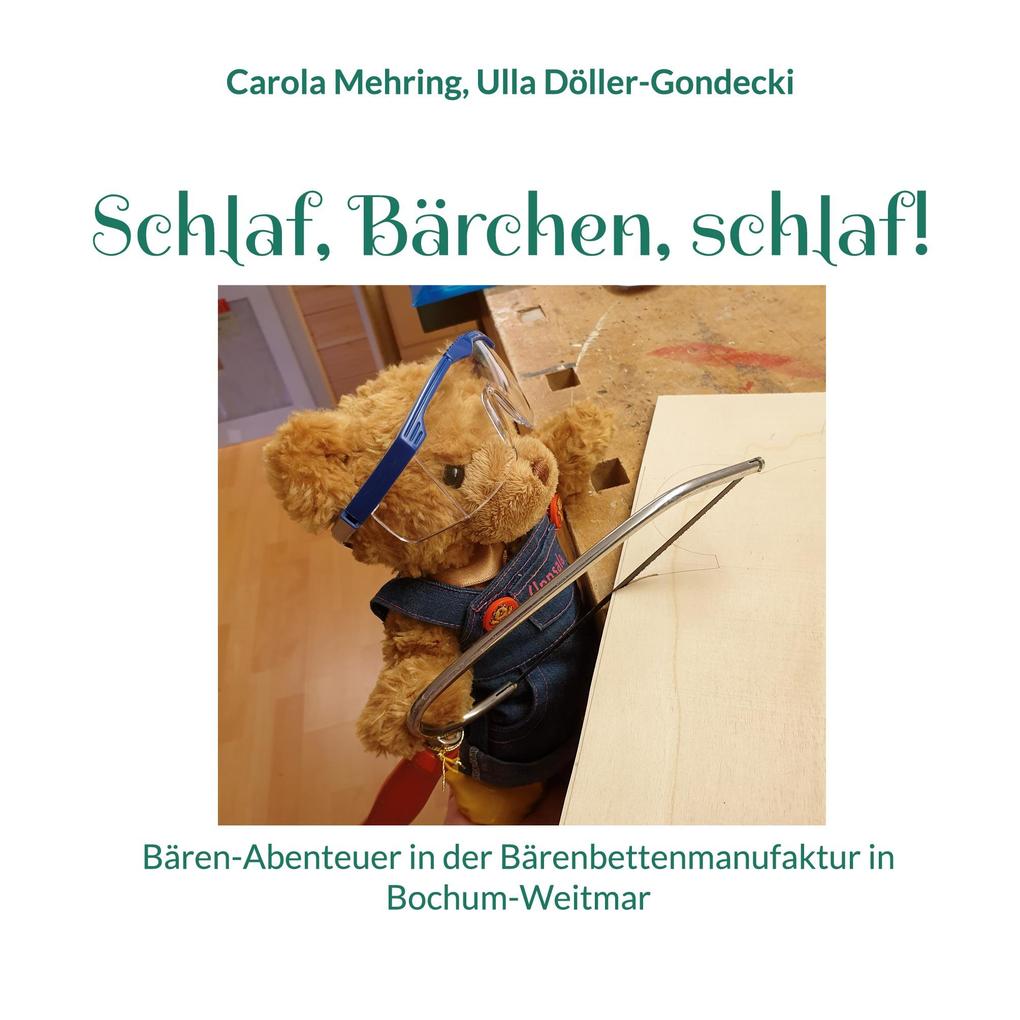 Carola Mehring, Ulla Döller-Gondecki

Schlaf, Bärchen, schlaf!

Bären-Abenteuer in der Bärenbettenmanufaktur in Bochum-Weitmar